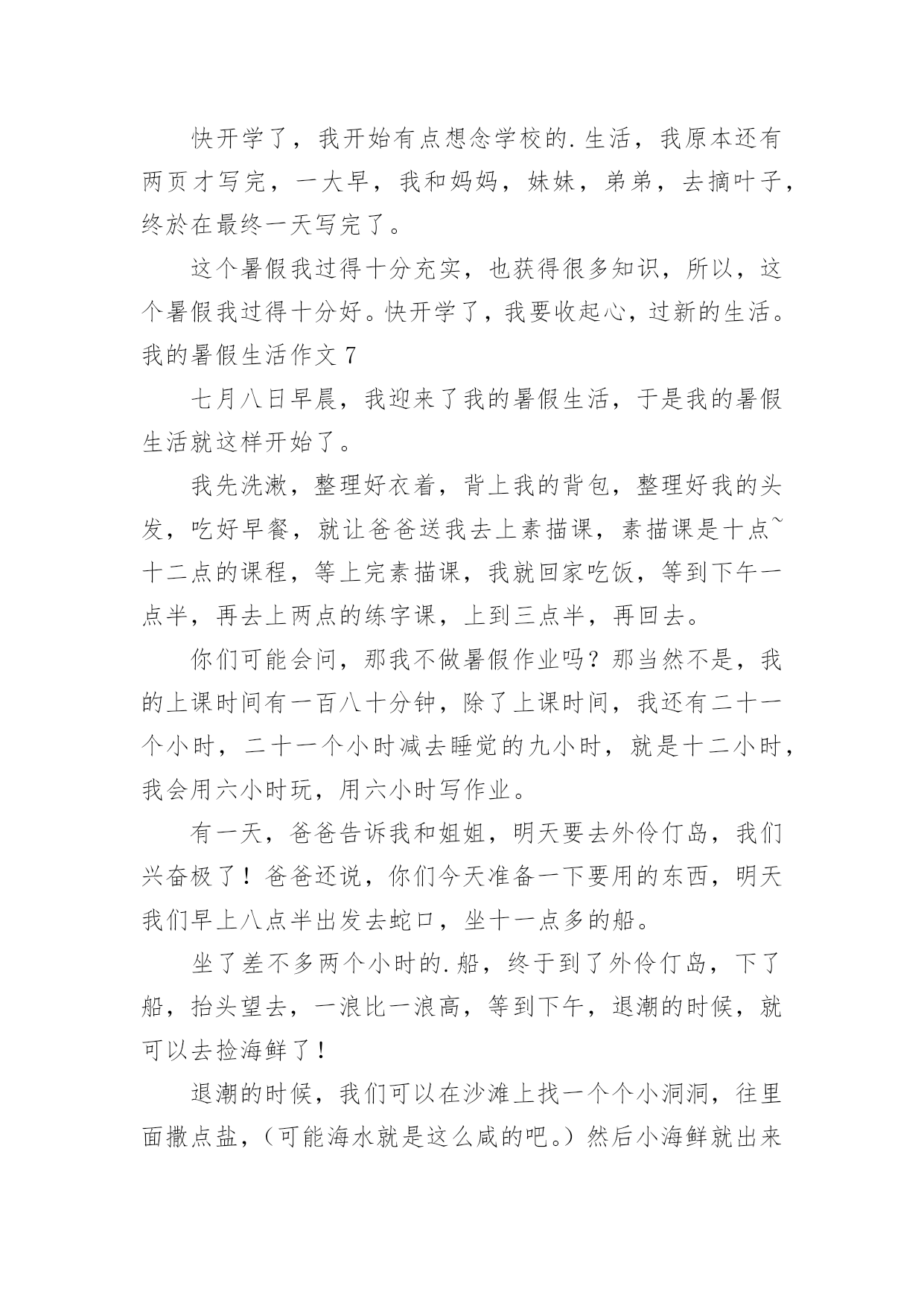 快开学了，我开始有点想念学校的.生活，我原本还有两页才写完，一大早，我和妈妈，妹妹，弟弟，去摘叶子，终於在最终一天写完了。

这个暑假我过得十分充实，也获得很多知识，所以，这个暑假我过得十分好。快开学了，我要收起心，过新的生活。

我的暑假生活作文 7

七月八日早晨，我迎来了我的暑假生活，于是我的暑假生活就这样开始了。

我先洗漱，整理好衣着，背上我的背包，整理好我的头发，吃好早餐，就让爸爸送我去上素描课，素描课是十点~十二点的课程，等上完素描课，我就回家吃饭，等到下午一点半，再去上两点的练字课，上到三点半，再回去。

你们可能会问，那我不做暑假作业吗？那当然不是，我的上课时间有一百八十分钟，除了上课时间，我还有二十一个小时，二十一个小时减去睡觉的九小时，就是十二小时，我会用六小时玩，用六小时写作业。

有一天，爸爸告诉我和姐姐，明天要去外伶仃岛，我们兴奋极了！爸爸还说，你们今天准备一下要用的东西，明天我们早上八点半出发去蛇口，坐十一点多的船。

坐了差不多两个小时的.船，终于到了外伶仃岛，下了船，抬头望去，一浪比一浪高，等到下午，退潮的时候，就可以去捡海鲜了！

退潮的时候，我们可以在沙滩上找一个个小洞洞，往里面撒点盐，（可能海水就是这么咸的吧。）然后小海鲜就出来